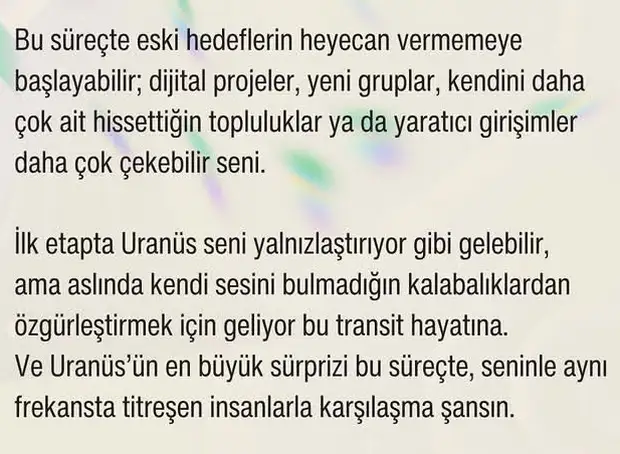 Bu süreçte eski hedeflerin heyecan vermemeye başlayabilir; dijital projeler, yeni gruplar, kendini daha çok ait hissettiğin topluluklar ya da yaratıcı girişimler daha çok çekebilir seni.

İlk etapta Uranüs seni yalnızlaştırıyor gibi gelebilir, ama aslında kendi sesini bulmadığın kalabalıklardan özgürleştirmek için geliyor bu transit hayatına. Ve Uranüs'ün en büyük sürprizi bu süreçte, seninle aynı frekansta titreşen insanlarla karşılaşma şansın.